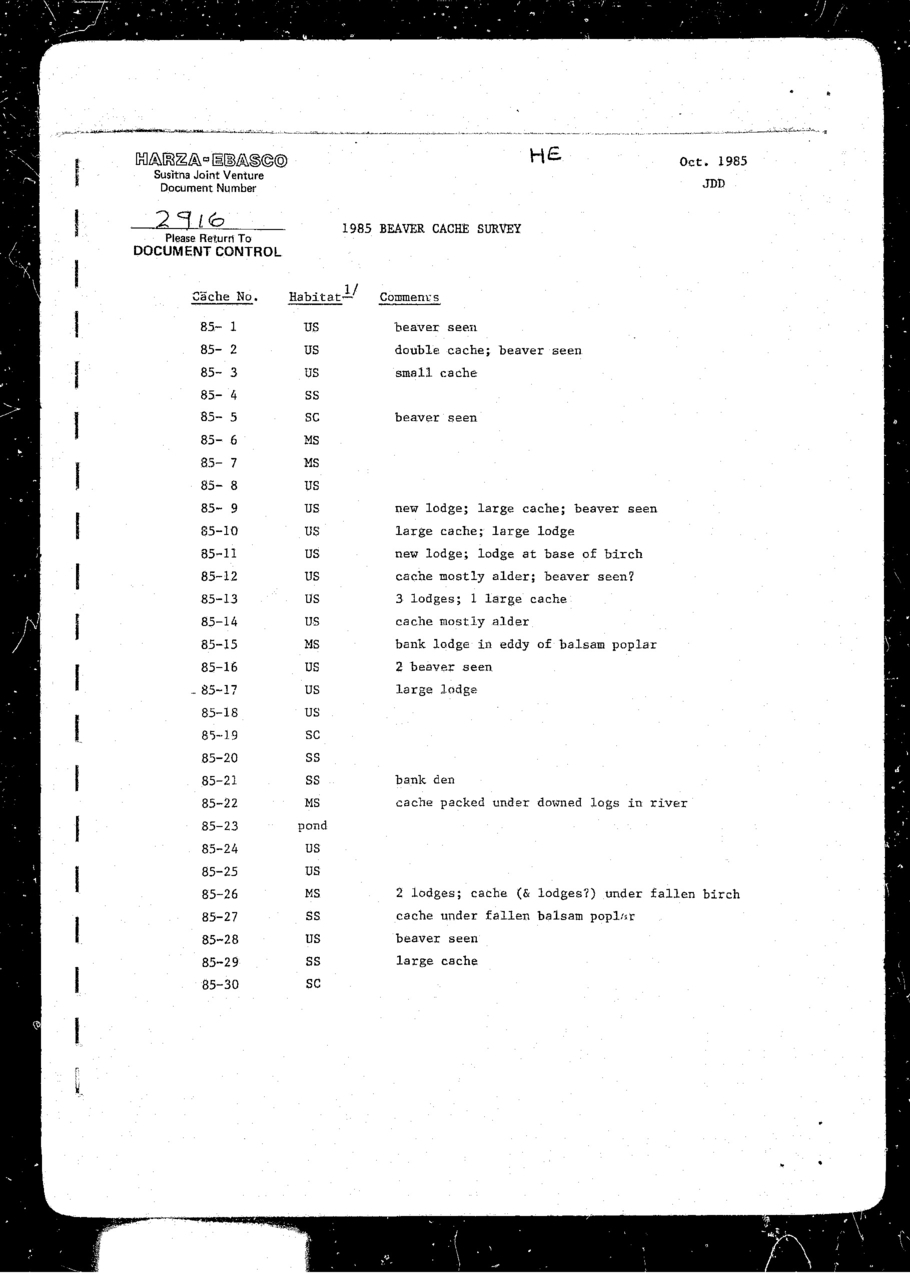 HARZA-EBASCO
Susitna Joint Venture
Document Number

2916
Please Return To
DOCUMENT CONTROL

HE

Oct. 1985
JDD

1985 BEAVER CACHE SURVEY

| Cache No. | Habitat$^{1/}$ | Comments |
|---|---|---|
| 85- 1 | US | beaver seen |
| 85- 2 | US | double cache; beaver seen |
| 85- 3 | US | small cache |
| 85- 4 | SS | |
| 85- 5 | SC | beaver seen |
| 85- 6 | MS | |
| 85- 7 | MS | |
| 85- 8 | US | |
| 85- 9 | US | new lodge; large cache; beaver seen |
| 85-10 | US | large cache; large lodge |
| 85-11 | US | new lodge; lodge at base of birch |
| 85-12 | US | cache mostly alder; beaver seen? |
| 85-13 | US | 3 lodges; 1 large cache |
| 85-14 | US | cache mostly alder |
| 85-15 | MS | bank lodge in eddy of balsam poplar |
| 85-16 | US | 2 beaver seen |
| 85-17 | US | large lodge |
| 85-18 | US | |
| 85-19 | SC | |
| 85-20 | SS | |
| 85-21 | SS | bank den |
| 85-22 | MS | cache packed under downed logs in river |
| 85-23 | pond | |
| 85-24 | US | |
| 85-25 | US | |
| 85-26 | MS | 2 lodges; cache (& lodges?) under fallen birch |
| 85-27 | SS | cache under fallen balsam poplar |
| 85-28 | US | beaver seen |
| 85-29 | SS | large cache |
| 85-30 | SC | |